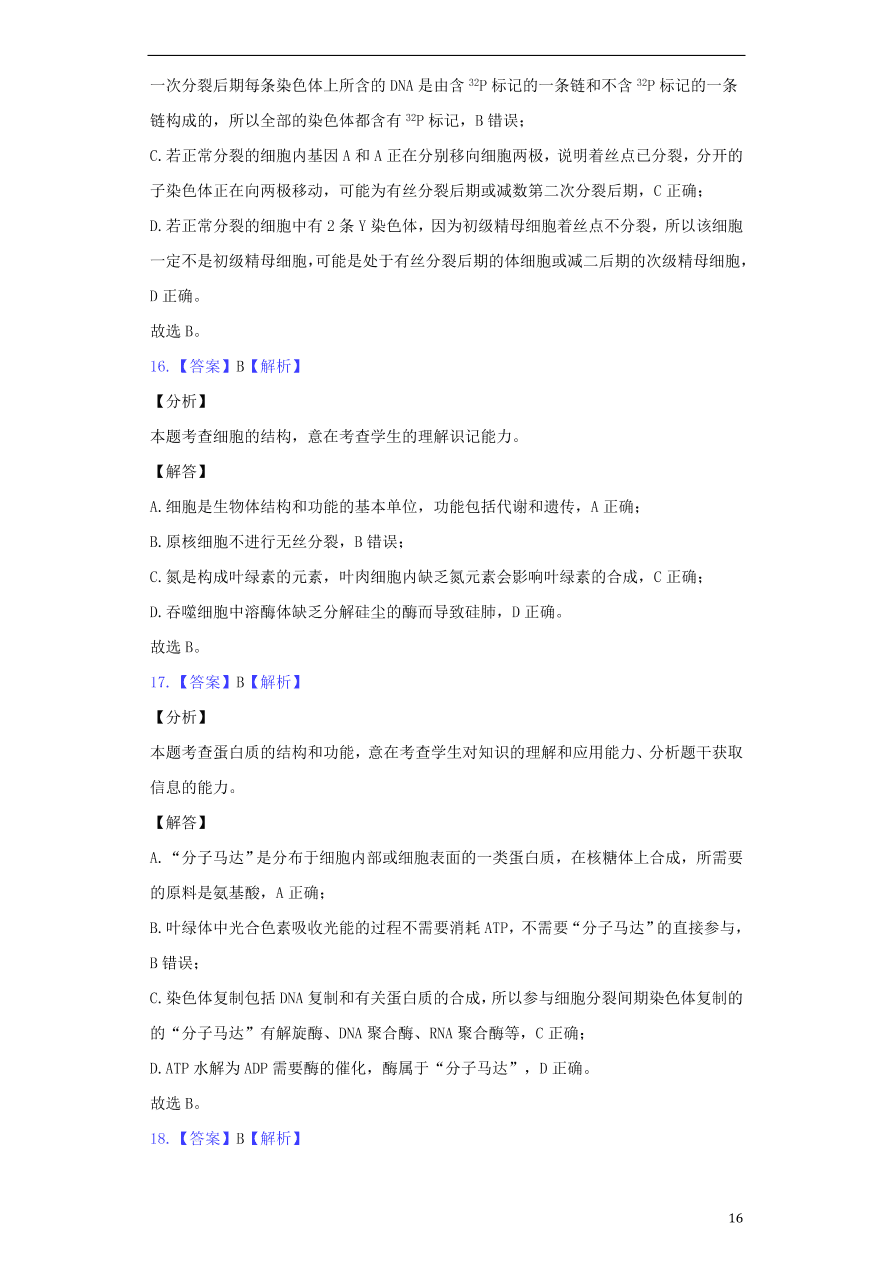 一次分裂后期每条染色体上所含的 DNA 是由含 $^{32}P$ 标记的一条链和不含 $^{32}P$ 标记的一条链构成的，所以全部的染色体都含有 $^{32}P$ 标记，B 错误；

C.若正常分裂的细胞内基因 A 和 A 正在分别移向细胞两极，说明着丝点已分裂，分开的子染色体正在向两极移动，可能为有丝分裂后期或减数第二次分裂后期，C 正确；

D.若正常分裂的细胞中有 2 条 Y 染色体，因为初级精母细胞着丝点不分裂，所以该细胞一定不是初级精母细胞，可能是处于有丝分裂后期的体细胞或减二后期的次级精母细胞，D 正确。

故选 B。

16.【答案】B【解析】

【分析】

本题考查细胞的结构，意在考查学生的理解识记能力。

【解答】

A.细胞是生物体结构和功能的基本单位，功能包括代谢和遗传，A 正确；

B.原核细胞不进行无丝分裂，B 错误；

C.氮是构成叶绿素的元素，叶肉细胞内缺乏氮元素会影响叶绿素的合成，C 正确；

D.吞噬细胞中溶酶体缺乏分解硅尘的酶而导致硅肺，D 正确。

故选 B。

17.【答案】B【解析】

【分析】

本题考查蛋白质的结构和功能，意在考查学生对知识的理解和应用能力、分析题干获取信息的能力。

【解答】

A.“分子马达”是分布于细胞内部或细胞表面的一类蛋白质，在核糖体上合成，所需要的原料是氨基酸，A 正确；

B.叶绿体中光合色素吸收光能的过程不需要消耗 ATP，不需要“分子马达”的直接参与，B 错误；

C.染色体复制包括 DNA 复制和有关蛋白质的合成，所以参与细胞分裂间期染色体复制的的“分子马达”有解旋酶、DNA 聚合酶、RNA 聚合酶等，C 正确；

D.ATP 水解为 ADP 需要酶的催化，酶属于“分子马达”，D 正确。

故选 B。

18.【答案】B【解析】

16